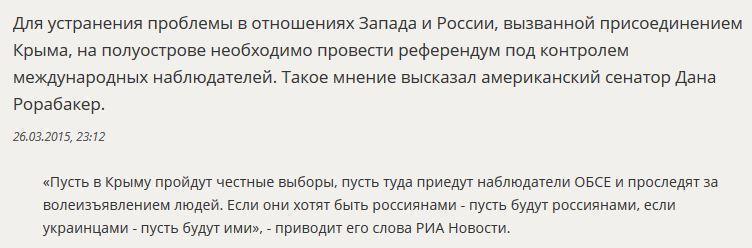 Для устранения проблемы в отношениях Запада и России, вызванной присоединением Крыма, на полуострове необходимо провести референдум под контролем международных наблюдателей. Такое мнение высказал американский сенатор Дана Рорабакер.

26.03.2015, 23:12

«Пусть в Крыму пройдут честные выборы, пусть туда приедут наблюдатели ОБСЕ и проследят за волеизъявлением людей. Если они хотят быть россиянами - пусть будут россиянами, если украинцами - пусть будут ими», - приводит его слова РИА Новости.